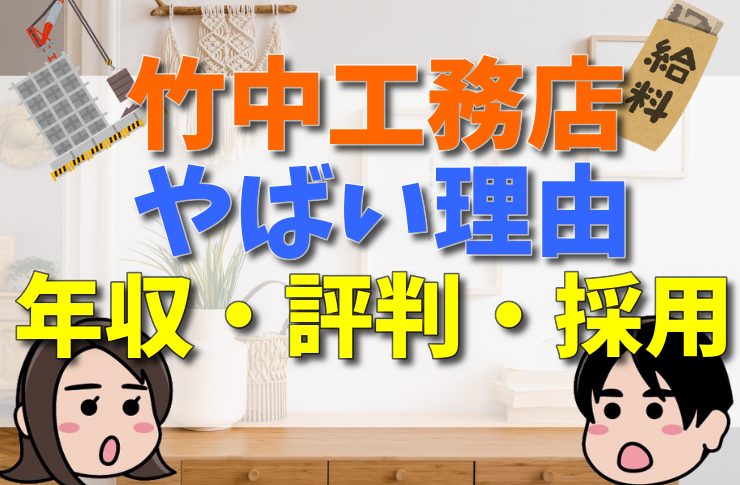 給料

竹中工務店
やばい理由
年収・評判・採用